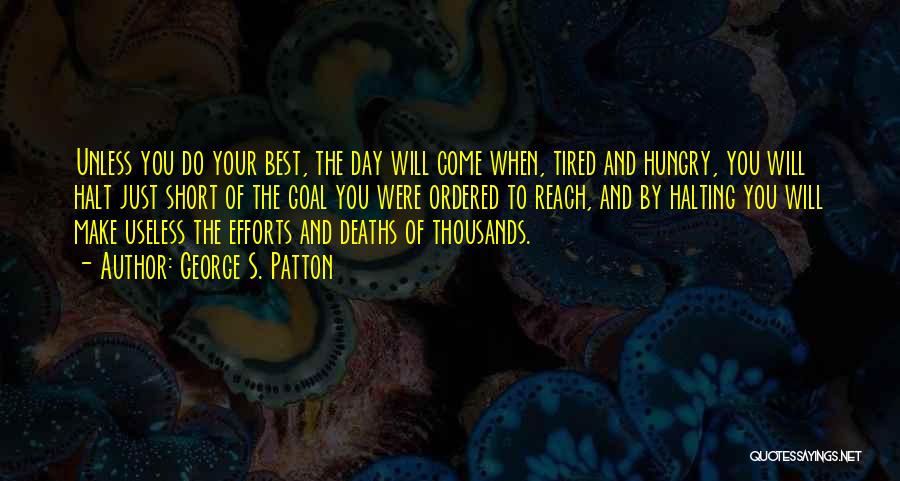 Unless you do your best, the day will come when, tired and hungry, you will halt just short of the goal you were ordered to reach, and by halting you will make useless the efforts and deaths of thousands.
- Author: George S. Patton

QUOTESSAYINGS.NET